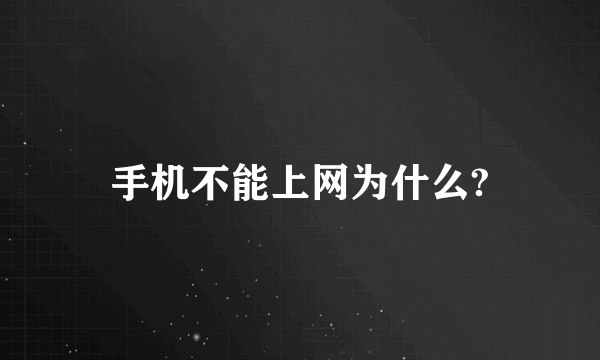 手机不能上网为什么?